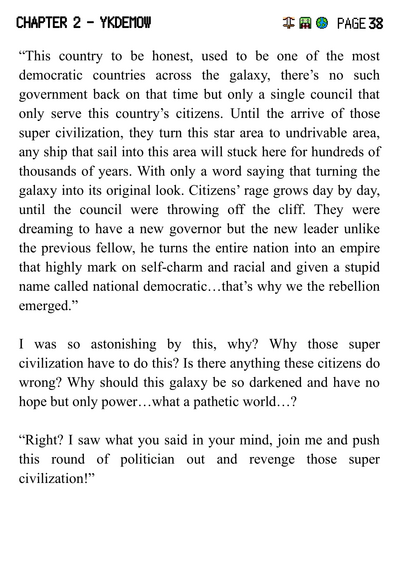 CHAPTER 2 - YKDEMOW PAGE 38

"This country to be honest, used to be one of the most democratic countries across the galaxy, there's no such government back on that time but only a single council that only serve this country's citizens. Until the arrive of those super civilization, they turn this star area to undrivable area, any ship that sail into this area will stuck here for hundreds of thousands of years. With only a word saying that turning the galaxy into its original look. Citizens' rage grows day by day, until the council were throwing off the cliff. They were dreaming to have a new governor but the new leader unlike the previous fellow, he turns the entire nation into an empire that highly mark on self-charm and racial and given a stupid name called national democratic…that's why we the rebellion emerged."

I was so astonishing by this, why? Why those super civilization have to do this? Is there anything these citizens do wrong? Why should this galaxy be so darkened and have no hope but only power…what a pathetic world…?

"Right? I saw what you said in your mind, join me and push this round of politician out and revenge those super civilization!"